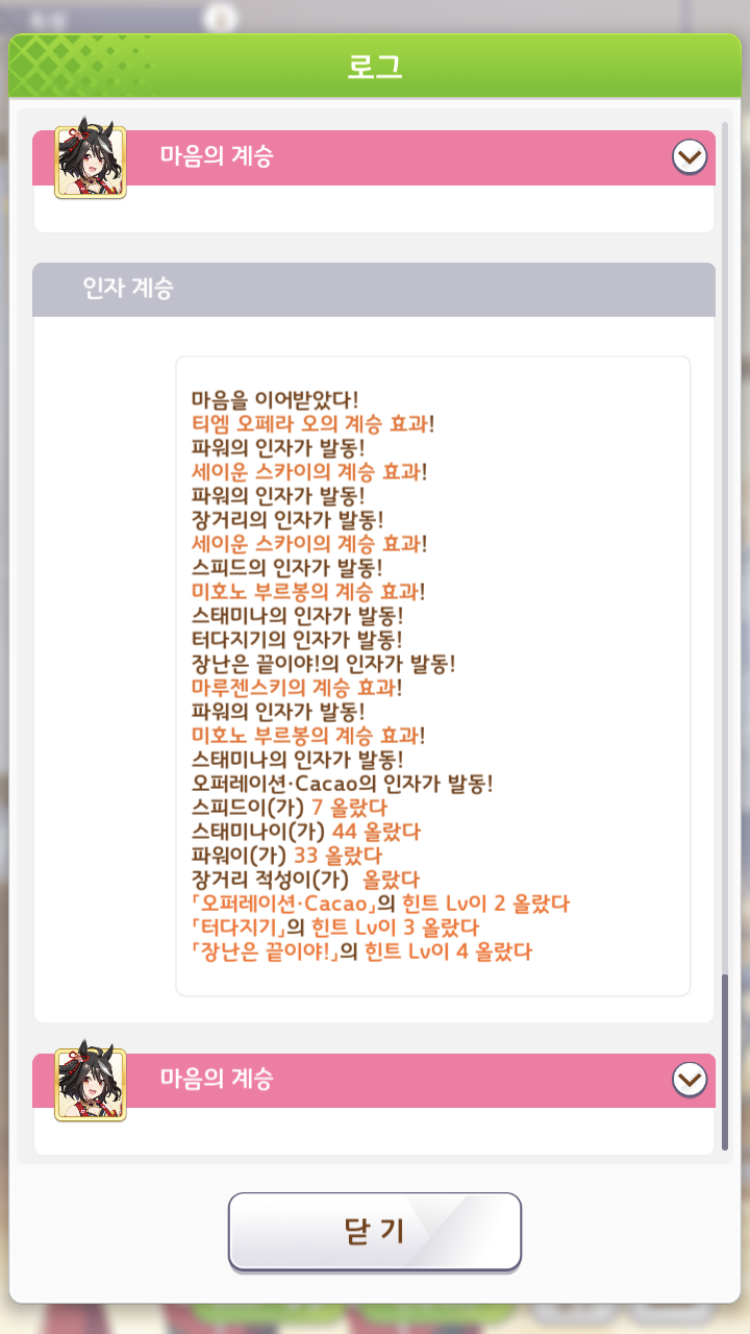 로그

마음의 계승

인자 계승

마음을 이어받았다!
티엠 오페라 오의 계승 효과!
파워의 인자가 발동!
세이운 스카이의 계승 효과!
파워의 인자가 발동!
장거리의 인자가 발동!
세이운 스카이의 계승 효과!
스피드의 인자가 발동!
미호노 부르봉의 계승 효과!
스태미나의 인자가 발동!
터다지기의 인자가 발동!
장난은 끝이야!의 인자가 발동!
마루젠스키의 계승 효과!
파워의 인자가 발동!
미호노 부르봉의 계승 효과!
스태미나의 인자가 발동!
오퍼레이션·Cacao의 인자가 발동!
스피드이(가) 7 올랐다
스태미나이(가) 44 올랐다
파워이(가) 33 올랐다
장거리 적성이(가) 올랐다
「오퍼레이션·Cacao」의 힌트 Lv이 2 올랐다
「터다지기」의 힌트 Lv이 3 올랐다
「장난은 끝이야!」의 힌트 Lv이 4 올랐다

마음의 계승

닫기